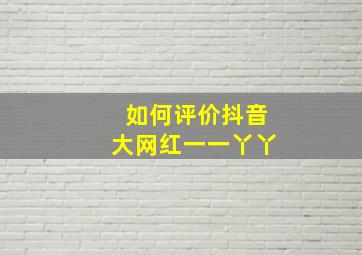 如何评价抖音
大网红——丫丫